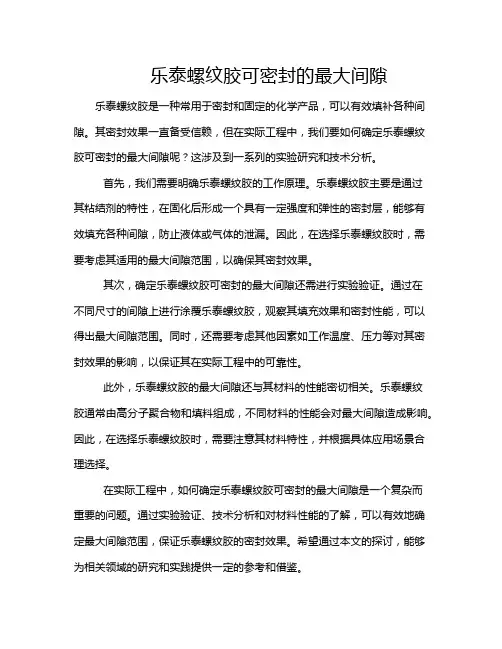 乐泰螺纹胶可密封的最大间隙

乐泰螺纹胶是一种常用于密封和固定的化学产品，可以有效填补各种间隙。其密封效果一直备受信赖，但在实际工程中，我们要如何确定乐泰螺纹胶可密封的最大间隙呢？这涉及到一系列的实验研究和技术分析。

首先，我们需要明确乐泰螺纹胶的工作原理。乐泰螺纹胶主要是通过其粘结剂的特性，在固化后形成一个具有一定强度和弹性的密封层，能够有效填充各种间隙，防止液体或气体的泄漏。因此，在选择乐泰螺纹胶时，需要考虑其适用的最大间隙范围，以确保其密封效果。

其次，确定乐泰螺纹胶可密封的最大间隙还需进行实验验证。通过在不同尺寸的间隙上进行涂覆乐泰螺纹胶，观察其填充效果和密封性能，可以得出最大间隙范围。同时，还需要考虑其他因素如工作温度、压力等对其密封效果的影响，以保证其在实际工程中的可靠性。

此外，乐泰螺纹胶的最大间隙还与其材料的性能密切相关。乐泰螺纹胶通常由高分子聚合物和填料组成，不同材料的性能会对最大间隙造成影响。因此，在选择乐泰螺纹胶时，需要注意其材料特性，并根据具体应用场景合理选择。

在实际工程中，如何确定乐泰螺纹胶可密封的最大间隙是一个复杂而重要的问题。通过实验验证、技术分析和对材料性能的了解，可以有效地确定最大间隙范围，保证乐泰螺纹胶的密封效果。希望通过本文的探讨，能够为相关领域的研究和实践提供一定的参考和借鉴。